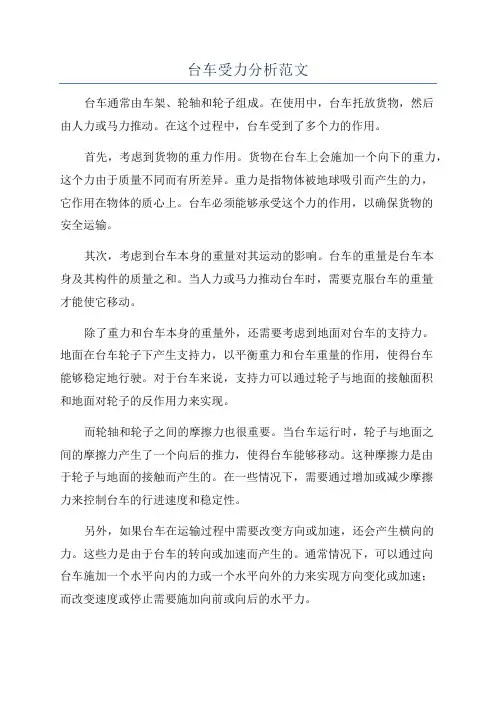 台车受力分析范文

台车通常由车架、轮轴和轮子组成。在使用中，台车托放货物，然后由人力或马力推动。在这个过程中，台车受到了多个力的作用。

首先，考虑到货物的重力作用。货物在台车上会施加一个向下的重力，这个力由于质量不同而有所差异。重力是指物体被地球吸引而产生的力，它作用在物体的质心上。台车必须能够承受这个力的作用，以确保货物的安全运输。

其次，考虑到台车本身的重量对其运动的影响。台车的重量是台车本身及其构件的质量之和。当人力或马力推动台车时，需要克服台车的重量才能使它移动。

除了重力和台车本身的重量外，还需要考虑到地面对台车的支持力。地面在台车轮子下产生支持力，以平衡重力和台车重量的作用，使得台车能够稳定地行驶。对于台车来说，支持力可以通过轮子与地面的接触面积和地面对轮子的反作用力来实现。

而轮轴和轮子之间的摩擦力也很重要。当台车运行时，轮子与地面之间的摩擦力产生了一个向后的推力，使得台车能够移动。这种摩擦力是由于轮子与地面的接触而产生的。在一些情况下，需要通过增加或减少摩擦力来控制台车的行进速度和稳定性。

另外，如果台车在运输过程中需要改变方向或加速，还会产生横向的力。这些力是由于台车的转向或加速而产生的。通常情况下，可以通过向台车施加一个水平向内的力或一个水平向外的力来实现方向变化或加速；而改变速度或停止需要施加向前或向后的水平力。